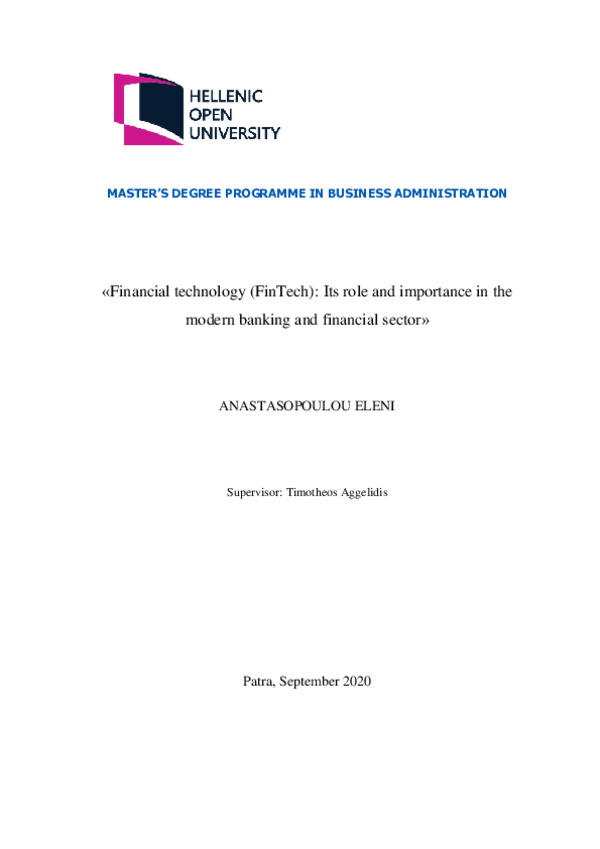 HELLENIC
OPEN
UNIVERSITY

MASTER'S DEGREE PROGRAMME IN BUSINESS ADMINISTRATION

«Financial technology (FinTech): Its role and importance in the modern banking and financial sector»

ANASTASOPOULOU ELENI

Supervisor: Timotheos Aggelidis

Patra, September 2020